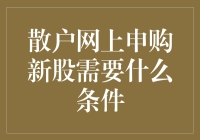 散户网上申购新股需要什么条件